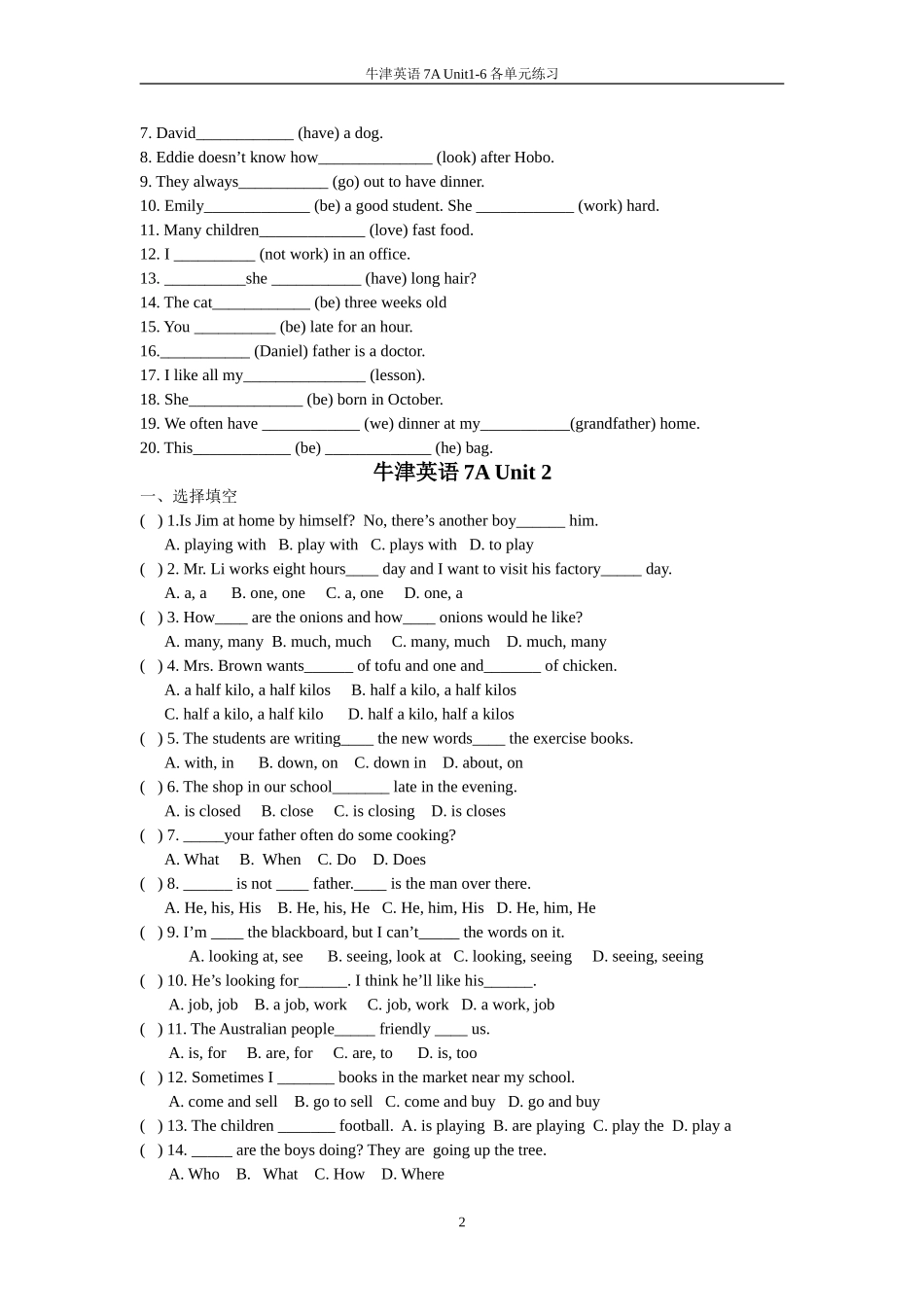 牛津英语 7A Unit1-6 各单元练习

7. David____________ (have) a dog.
8. Eddie doesn’t know how______________ (look) after Hobo.
9. They always___________ (go) out to have dinner.
10. Emily_____________ (be) a good student. She ____________ (work) hard.
11. Many children_____________ (love) fast food.
12. I __________ (not work) in an office.
13. __________she ___________ (have) long hair?
14. The cat____________ (be) three weeks old
15. You __________ (be) late for an hour.
16.___________ (Daniel) father is a doctor.
17. I like all my_______________ (lesson).
18. She______________ (be) born in October.
19. We often have ____________ (we) dinner at my___________(grandfather) home.
20. This____________ (be) _____________ (he) bag.

牛津英语 7A Unit 2

一、选择填空
( ) 1.Is Jim at home by himself? No, there’s another boy______ him.
A. playing with B. play with C. plays with D. to play
( ) 2. Mr. Li works eight hours____ day and I want to visit his factory_____ day.
A. a, a B. one, one C. a, one D. one, a
( ) 3. How____ are the onions and how____ onions would he like?
A. many, many B. much, much C. many, much D. much, many
( ) 4. Mrs. Brown wants______ of tofu and one and_______ of chicken.
A. a half kilo, a half kilos B. half a kilo, a half kilos
C. half a kilo, a half kilo D. half a kilo, half a kilos
( ) 5. The students are writing____ the new words____ the exercise books.
A. with, in B. down, on C. down in D. about, on
( ) 6. The shop in our school_______ late in the evening.
A. is closed B. close C. is closing D. is closes
( ) 7. _____your father often do some cooking?
A. What B. When C. Do D. Does
( ) 8. ______ is not ____ father.____ is the man over there.
A. He, his, His B. He, his, He C. He, him, His D. He, him, He
( ) 9. I’m ____ the blackboard, but I can’t_____ the words on it.
A. looking at, see B. seeing, look at C. looking, seeing D. seeing, seeing
( ) 10. He’s looking for______. I think he’ll like his______.
A. job, job B. a job, work C. job, work D. a work, job
( ) 11. The Australian people_____ friendly ____ us.
A. is, for B. are, for C. are, to D. is, too
( ) 12. Sometimes I _______ books in the market near my school.
A. come and sell B. go to sell C. come and buy D. go and buy
( ) 13. The children _______ football. A. is playing B. are playing C. play the D. play a
( ) 14. _____ are the boys doing? They are going up the tree.
A. Who B. What C. How D. Where

2